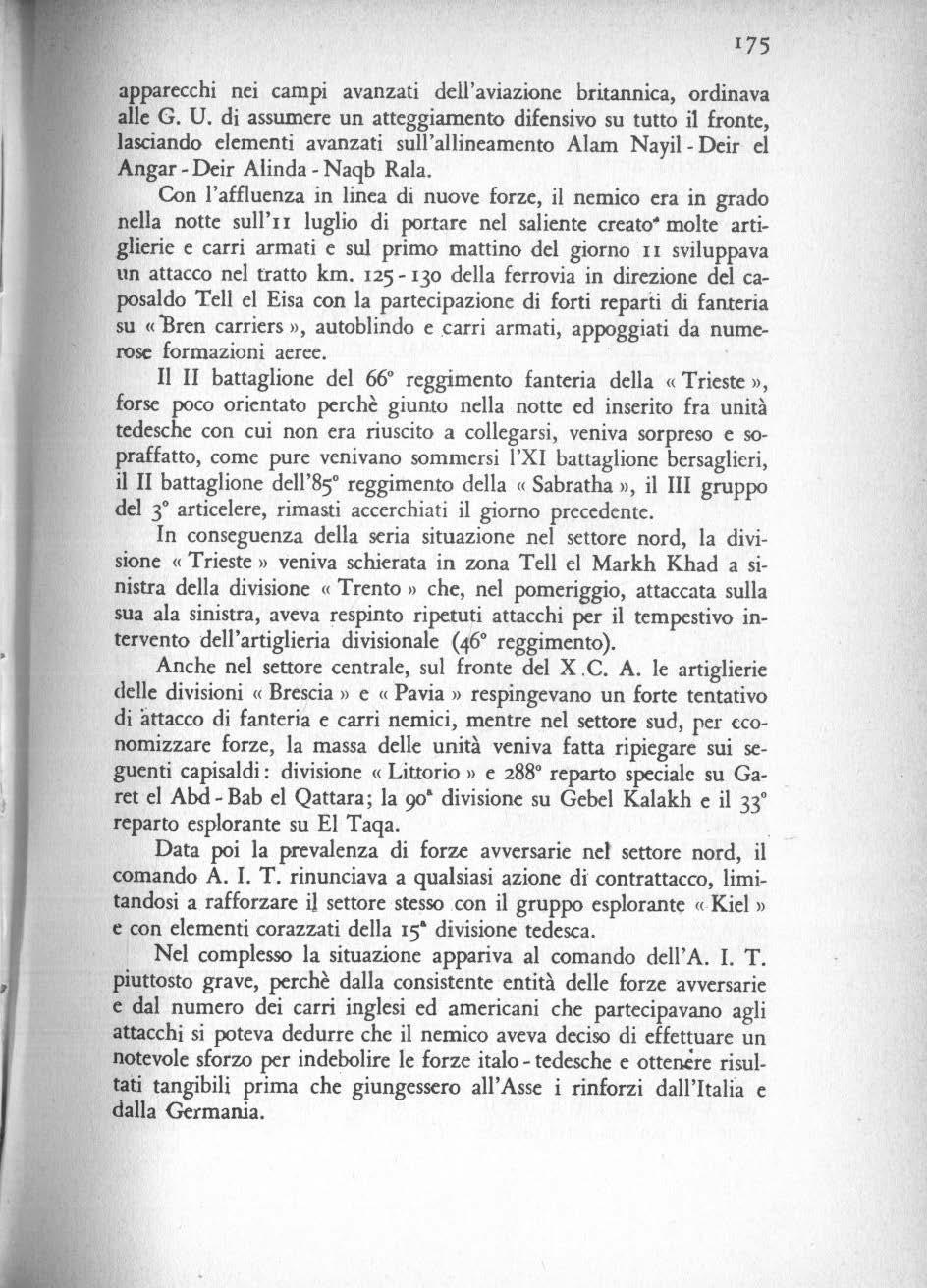 175

apparecchi nei campi avanzati dell'aviazione britannica, ordinava alle G. U. di assumere un atteggiamento difensivo su tutto il fronte, lasciando elementi avanzati sull'allineamento Alam Nayil - Deir el Angar - Deir Alinda - Naqb Rala.

Con l'affluenza in linea di nuove forze, il nemico era in grado nella notte sull'11 luglio di portare nel saliente creato molte artiglierie e carri armati e sul primo mattino del giorno 11 sviluppava un attacco nel tratto km. 125 - 130 della ferrovia in direzione del caposaldo Tell el Eisa con la partecipazione di forti reparti di fanteria su « Bren carriers », autoblindo e carri armati, appoggiati da numerose formazioni aeree.

Il II battaglione del 66° reggimento fanteria della « Trieste », forse poco orientato perchè giunto nella notte ed inserito fra unità tedesche con cui non era riuscito a collegarsi, veniva sorpreso e sopraffatto, come pure venivano sommersi l'XI battaglione bersaglieri, il II battaglione dell'85° reggimento della « Sabratha », il III gruppo del 3° articelere, rimasti accerchiati il giorno precedente.

In conseguenza della seria situazione nel settore nord, la divisione « Trieste » veniva schierata in zona Tell el Markh Khad a sinistra della divisione « Trento » che, nel pomeriggio, attaccata sulla sua ala sinistra, aveva respinto ripetuti attacchi per il tempestivo intervento dell'artiglieria divisionale (46° reggimento).

Anche nel settore centrale, sul fronte del X C. A. le artiglierie delle divisioni « Brescia » e « Pavia » respingevano un forte tentativo di attacco di fanteria e carri nemici, mentre nel settore sud, per economizzare forze, la massa delle unità veniva fatta ripiegare sui seguenti capisaldi: divisione « Littorio » e 288° reparto speciale su Garet el Abd - Bab el Qattara; la 90ª divisione su Gebel Kalakh e il 33° reparto esplorante su El Taqa.

Data poi la prevalenza di forze avversarie nel settore nord, il comando A. I. T. rinunciava a qualsiasi azione di contrattacco, limitandosi a rafforzare il settore stesso con il gruppo esplorante « Kiel » e con elementi corazzati della 15ª divisione tedesca.

Nel complesso la situazione appariva al comando dell'A. I. T. piuttosto grave, perchè dalla consistente entità delle forze avversarie e dal numero dei carri inglesi ed americani che partecipavano agli attacchi si poteva dedurre che il nemico aveva deciso di effettuare un notevole sforzo per indebolire le forze italo - tedesche e ottenere risultati tangibili prima che giungessero all'Asse i rinforzi dall'Italia e dalla Germania.